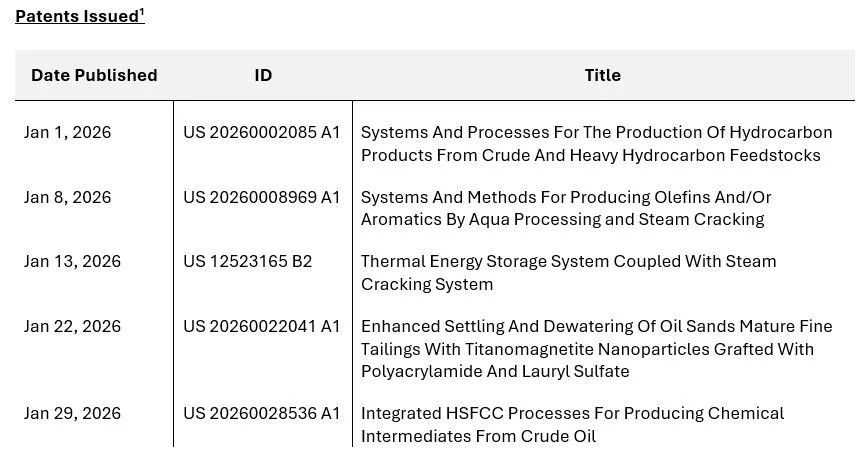 Patents Issued$^{1}$

| Date Published | ID | Title |
|---|---|---|
| Jan 1, 2026 | US 20260002085 A1 | Systems And Processes For The Production Of Hydrocarbon Products From Crude And Heavy Hydrocarbon Feedstocks |
| Jan 8, 2026 | US 20260008969 A1 | Systems And Methods For Producing Olefins And/Or Aromatics By Aqua Processing and Steam Cracking |
| Jan 13, 2026 | US 12523165 B2 | Thermal Energy Storage System Coupled With Steam Cracking System |
| Jan 22, 2026 | US 20260022041 A1 | Enhanced Settling And Dewatering Of Oil Sands Mature Fine Tailings With Titanomagnetite Nanoparticles Grafted With Polyacrylamide And Lauryl Sulfate |
| Jan 29, 2026 | US 20260028536 A1 | Integrated HSFCC Processes For Producing Chemical Intermediates From Crude Oil |